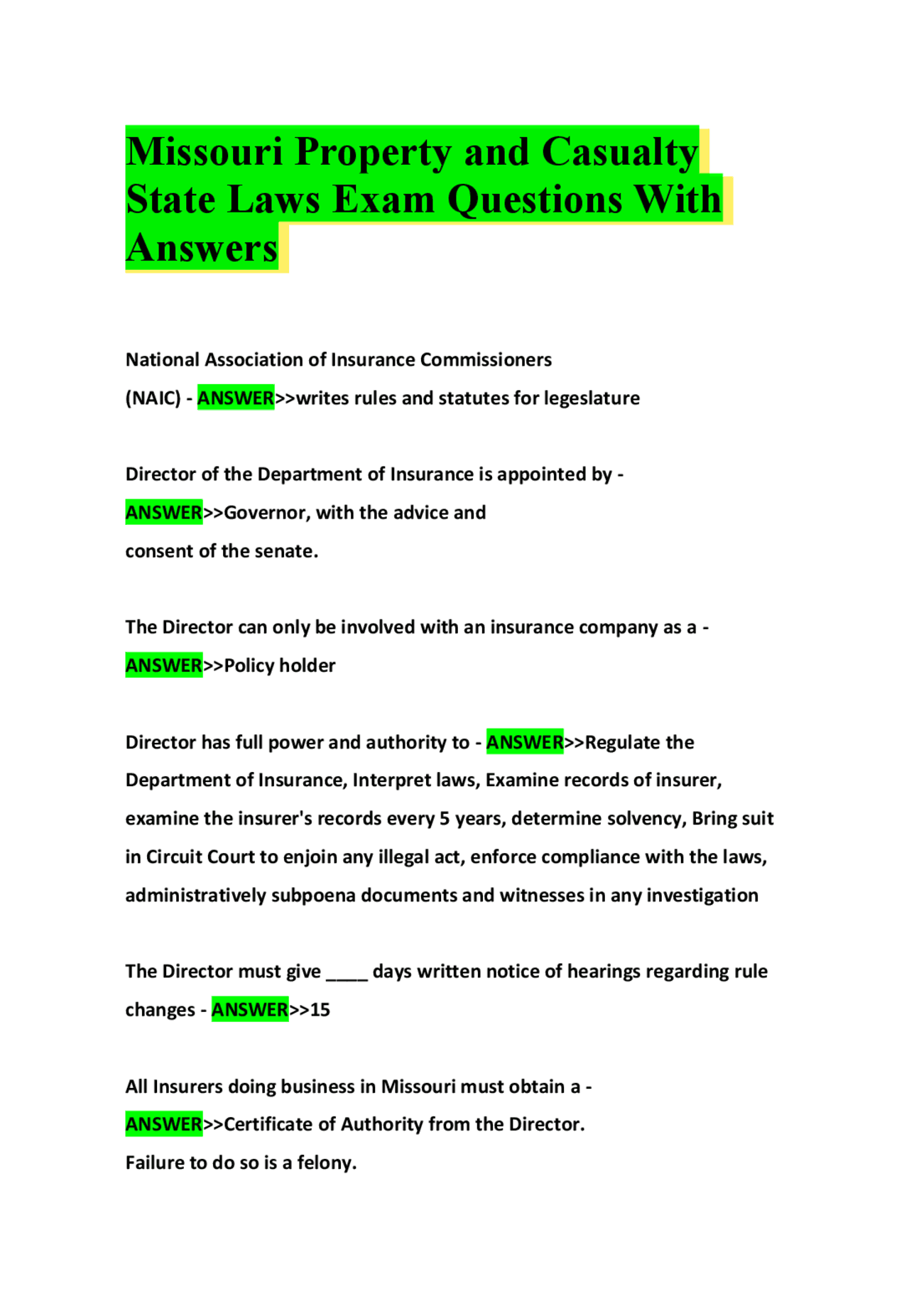 Missouri Property and Casualty State Laws Exam Questions With Answers

National Association of Insurance Commissioners (NAIC) - ANSWER>>writes rules and statutes for legeslature

Director of the Department of Insurance is appointed by - ANSWER>>Governor, with the advice and consent of the senate.

The Director can only be involved with an insurance company as a - ANSWER>>Policy holder

Director has full power and authority to - ANSWER>>Regulate the Department of Insurance, Interpret laws, Examine records of insurer, examine the insurer's records every 5 years, determine solvency, Bring suit in Circuit Court to enjoin any illegal act, enforce compliance with the laws, administratively subpoena documents and witnesses in any investigation

The Director must give ____ days written notice of hearings regarding rule changes - ANSWER>>15

All Insurers doing business in Missouri must obtain a - ANSWER>>Certificate of Authority from the Director. Failure to do so is a felony.